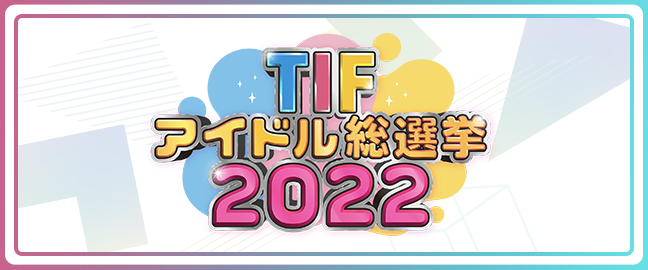 TIF
アイドル総選挙
2022